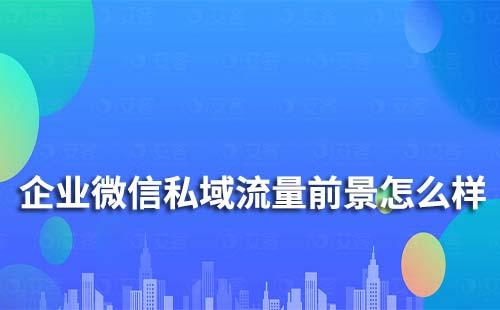 企业微信私域流量前景怎么样